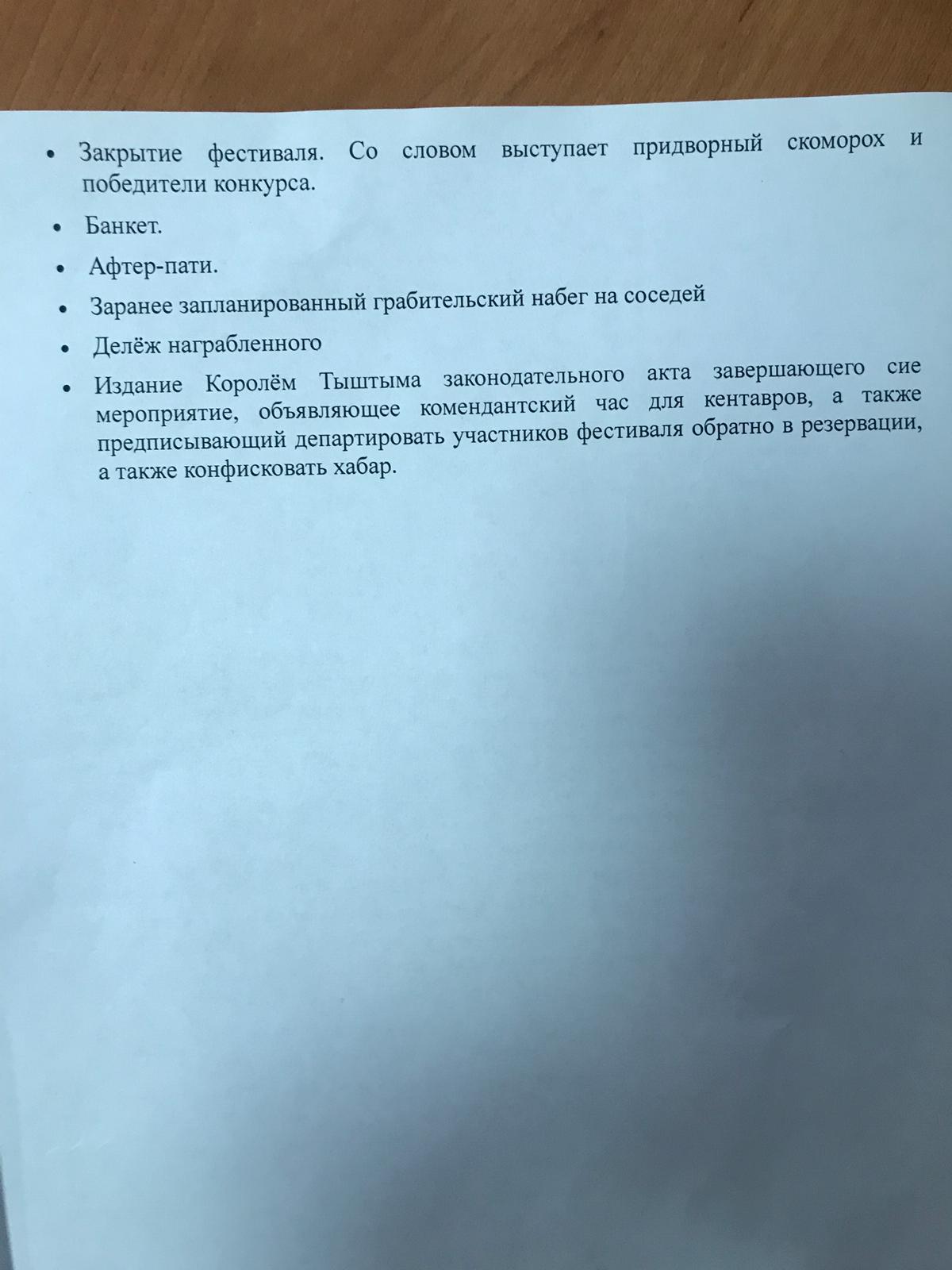 • Закрытие фестиваля. Со словом выступает придворный скоморох и победители конкурса.

• Банкет.

• Афтер-пати.

• Заранее запланированный грабительский набег на соседей

• Делёж награбленного

• Издание Королём Тыштыма законодательного акта завершающего сие мероприятие, объявляющее комендантский час для кентавров, а также предписывающий департировать участников фестиваля обратно в резервации, а также конфисковать хабар.